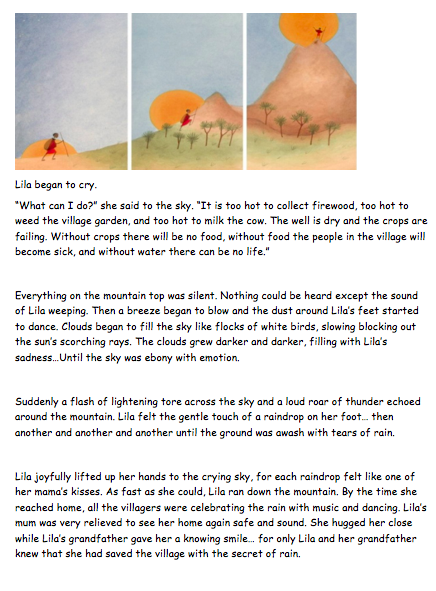 Lila began to cry.

"What can I do?" she said to the sky. "It is too hot to collect firewood, too hot to weed the village garden, and too hot to milk the cow. The well is dry and the crops are failing. Without crops there will be no food, without food the people in the village will become sick, and without water there can be no life."

Everything on the mountain top was silent. Nothing could be heard except the sound of Lila weeping. Then a breeze began to blow and the dust around Lila's feet started to dance. Clouds began to fill the sky like flocks of white birds, slowing blocking out the sun's scorching rays. The clouds grew darker and darker, filling with Lila's sadness…Until the sky was ebony with emotion.

Suddenly a flash of lightening tore across the sky and a loud roar of thunder echoed around the mountain. Lila felt the gentle touch of a raindrop on her foot… then another and another and another until the ground was awash with tears of rain.

Lila joyfully lifted up her hands to the crying sky, for each raindrop felt like one of her mama's kisses. As fast as she could, Lila ran down the mountain. By the time she reached home, all the villagers were celebrating the rain with music and dancing. Lila's mum was very relieved to see her home again safe and sound. She hugged her close while Lila's grandfather gave her a knowing smile… for only Lila and her grandfather knew that she had saved the village with the secret of rain.